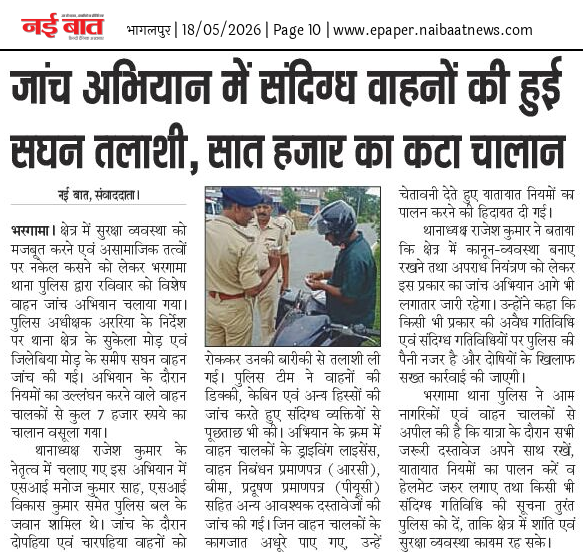 नई बात

भागलपुर | 18/05/2026 | Page 10 | www.epaper.naibaatnews.com

जांच अभियान में संदिग्ध वाहनों की हुई सघन तलाशी, सात हजार का कटा चालान

नई बात, संवाददाता।

भरगामा। क्षेत्र में सुरक्षा व्यवस्था को मजबूत करने एवं असामाजिक तत्वों पर नकेल कसने को लेकर भरगामा थाना पुलिस द्वारा रविवार को विशेष वाहन जांच अभियान चलाया गया। पुलिस अधीक्षक अररिया के निर्देश पर थाना क्षेत्र के सुकेला मोड़ एवं जिलेबिया मोड़ के समीप सघन वाहन जांच की गई। अभियान के दौरान नियमों का उल्लंघन करने वाले वाहन चालकों से कुल 7 हजार रुपये का चालान वसूला गया।

थानाध्यक्ष राजेश कुमार के नेतृत्व में चलाए गए इस अभियान में एसआई मनोज कुमार साह, एसआई विकास कुमार समेत पुलिस बल के जवान शामिल थे। जांच के दौरान दोपहिया एवं चारपहिया वाहनों को रोककर उनकी बारीकी से तलाशी ली गई। पुलिस टीम ने वाहनों की डिक्की, केबिन एवं अन्य हिस्सों की जांच करते हुए संदिग्ध व्यक्तियों से पूछताछ भी की। अभियान के क्रम में वाहन चालकों के ड्राइविंग लाइसेंस, वाहन निबंधन प्रमाणपत्र (आरसी), बीमा, प्रदूषण प्रमाणपत्र (पीयूसी) सहित अन्य आवश्यक दस्तावेजों की जांच की गई। जिन वाहन चालकों के कागजात अधूरे पाए गए, उन्हें चेतावनी देते हुए यातायात नियमों का पालन करने की हिदायत दी गई।

थानाध्यक्ष राजेश कुमार ने बताया कि क्षेत्र में कानून-व्यवस्था बनाए रखने तथा अपराध नियंत्रण को लेकर इस प्रकार का जांच अभियान आगे भी लगातार जारी रहेगा। उन्होंने कहा कि किसी भी प्रकार की अवैध गतिविधि एवं संदिग्ध गतिविधियों पर पुलिस की पैनी नजर है और दोषियों के खिलाफ सख्त कार्रवाई की जाएगी।

भरगामा थाना पुलिस ने आम नागरिकों एवं वाहन चालकों से अपील की है कि यात्रा के दौरान सभी जरूरी दस्तावेज अपने साथ रखें, यातायात नियमों का पालन करें व हेलमेट जरुर लगाए तथा किसी भी संदिग्ध गतिविधि की सूचना तुरंत पुलिस को दें, ताकि क्षेत्र में शांति एवं सुरक्षा व्यवस्था कायम रह सके।